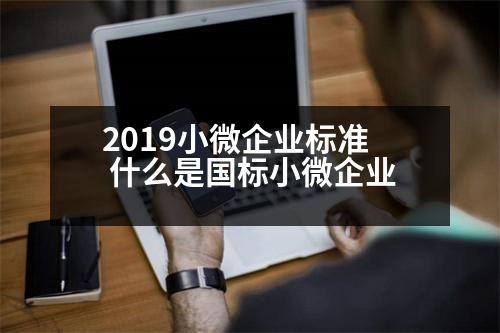 2019小微企业标准
什么是国标小微企业